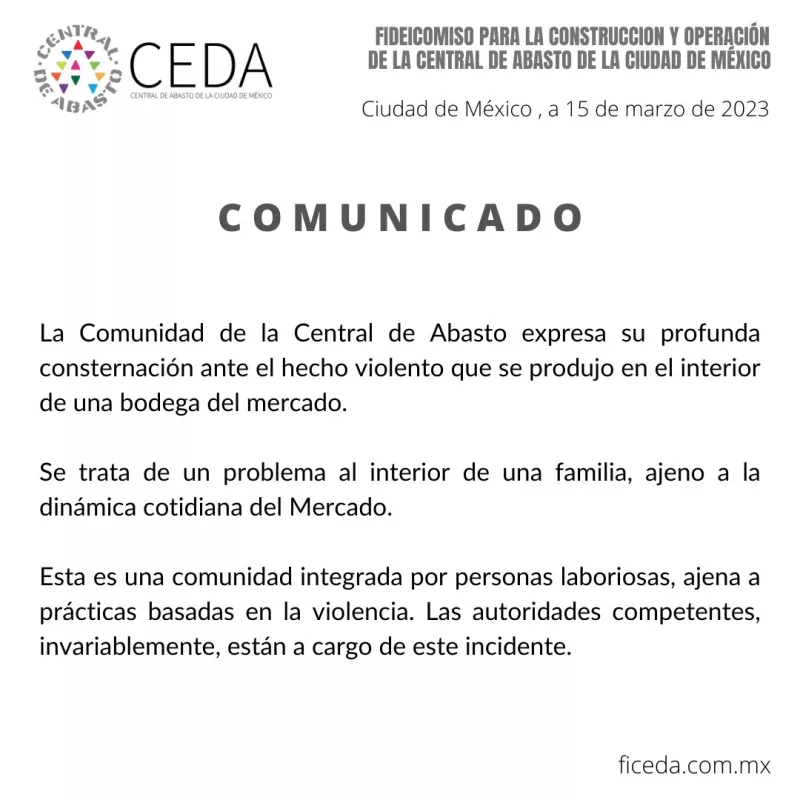 CENTRAL DE ABASTO

CEDA
CENTRAL DE ABASTO DE LA CIUDAD DE MÉXICO

FIDEICOMISO PARA LA CONSTRUCCION Y OPERACIÓN DE LA CENTRAL DE ABASTO DE LA CIUDAD DE MÉXICO

Ciudad de México , a 15 de marzo de 2023

COMUNICADO

La Comunidad de la Central de Abasto expresa su profunda consternación ante el hecho violento que se produjo en el interior de una bodega del mercado.

Se trata de un problema al interior de una familia, ajeno a la dinámica cotidiana del Mercado.

Esta es una comunidad integrada por personas laboriosas, ajena a prácticas basadas en la violencia. Las autoridades competentes, invariablemente, están a cargo de este incidente.

ficeda.com.mx